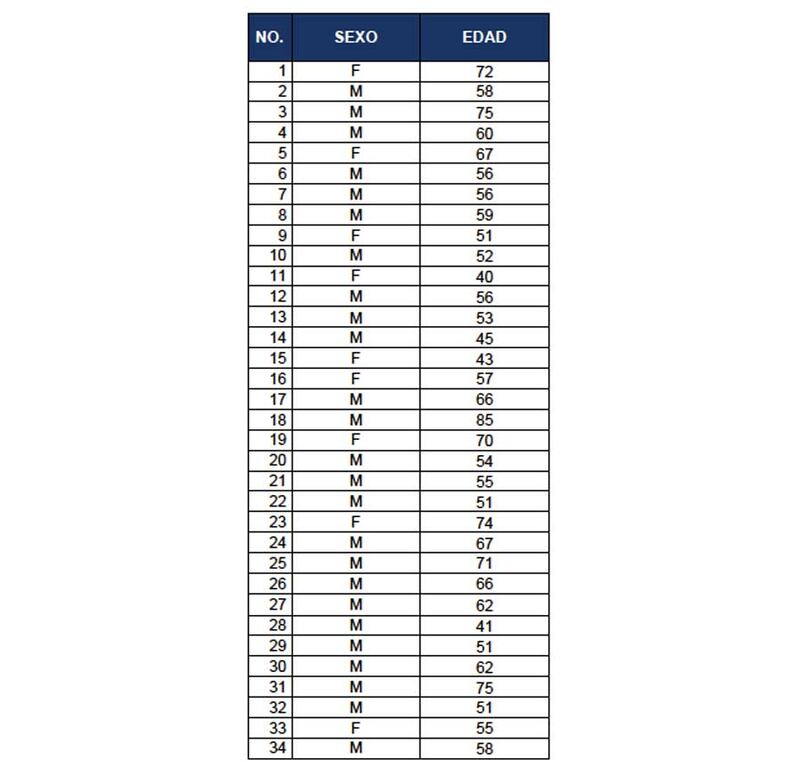 | NO. | SEXO | EDAD |
|---|---|---|
| 1 | F | 72 |
| 2 | M | 58 |
| 3 | M | 75 |
| 4 | M | 60 |
| 5 | F | 67 |
| 6 | M | 56 |
| 7 | M | 56 |
| 8 | M | 59 |
| 9 | F | 51 |
| 10 | M | 52 |
| 11 | F | 40 |
| 12 | M | 56 |
| 13 | M | 53 |
| 14 | M | 45 |
| 15 | F | 43 |
| 16 | F | 57 |
| 17 | M | 66 |
| 18 | M | 85 |
| 19 | F | 70 |
| 20 | M | 54 |
| 21 | M | 55 |
| 22 | M | 51 |
| 23 | F | 74 |
| 24 | M | 67 |
| 25 | M | 71 |
| 26 | M | 66 |
| 27 | M | 62 |
| 28 | M | 41 |
| 29 | M | 51 |
| 30 | M | 62 |
| 31 | M | 75 |
| 32 | M | 51 |
| 33 | F | 55 |
| 34 | M | 58 |